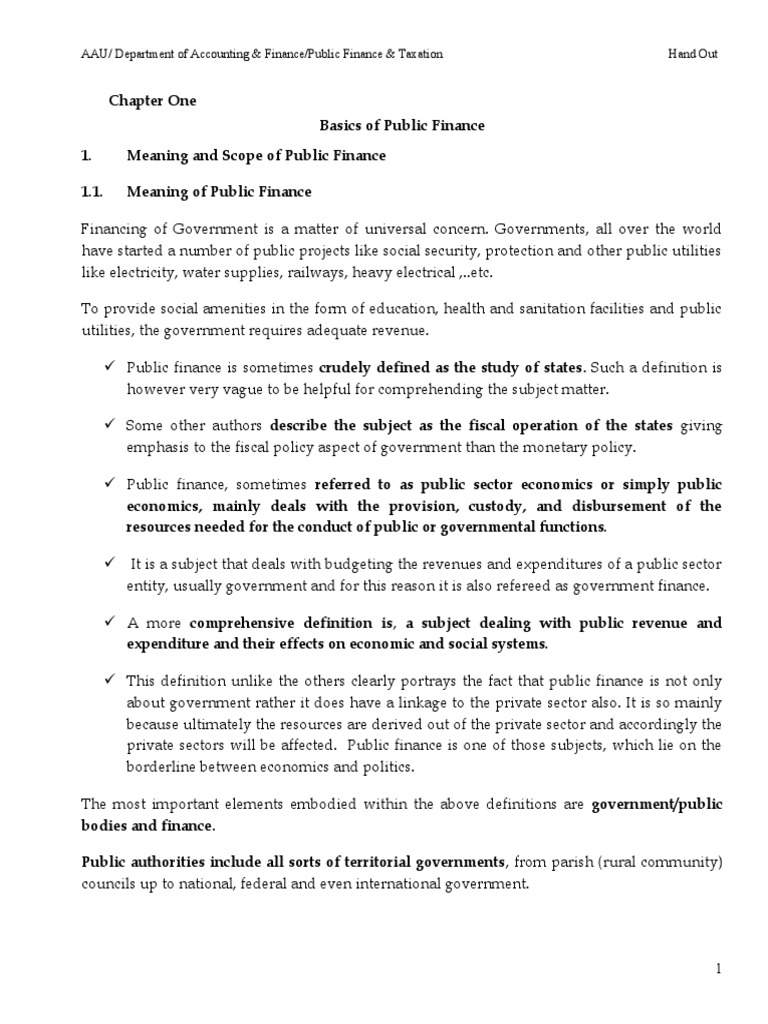 AAU/ Department of Accounting & Finance/Public Finance & Taxation Hand Out

Chapter One

Basics of Public Finance

1. Meaning and Scope of Public Finance

1.1. Meaning of Public Finance

Financing of Government is a matter of universal concern. Governments, all over the world have started a number of public projects like social security, protection and other public utilities like electricity, water supplies, railways, heavy electrical ,..etc.

To provide social amenities in the form of education, health and sanitation facilities and public utilities, the government requires adequate revenue.

✓ Public finance is sometimes crudely defined as the study of states. Such a definition is however very vague to be helpful for comprehending the subject matter.

✓ Some other authors describe the subject as the fiscal operation of the states giving emphasis to the fiscal policy aspect of government than the monetary policy.

✓ Public finance, sometimes referred to as public sector economics or simply public economics, mainly deals with the provision, custody, and disbursement of the resources needed for the conduct of public or governmental functions.

✓ It is a subject that deals with budgeting the revenues and expenditures of a public sector entity, usually government and for this reason it is also refereed as government finance.

✓ A more comprehensive definition is, a subject dealing with public revenue and expenditure and their effects on economic and social systems.

✓ This definition unlike the others clearly portrays the fact that public finance is not only about government rather it does have a linkage to the private sector also. It is so mainly because ultimately the resources are derived out of the private sector and accordingly the private sectors will be affected. Public finance is one of those subjects, which lie on the borderline between economics and politics.

The most important elements embodied within the above definitions are government/public bodies and finance.

Public authorities include all sorts of territorial governments, from parish (rural community) councils up to national, federal and even international government.

1